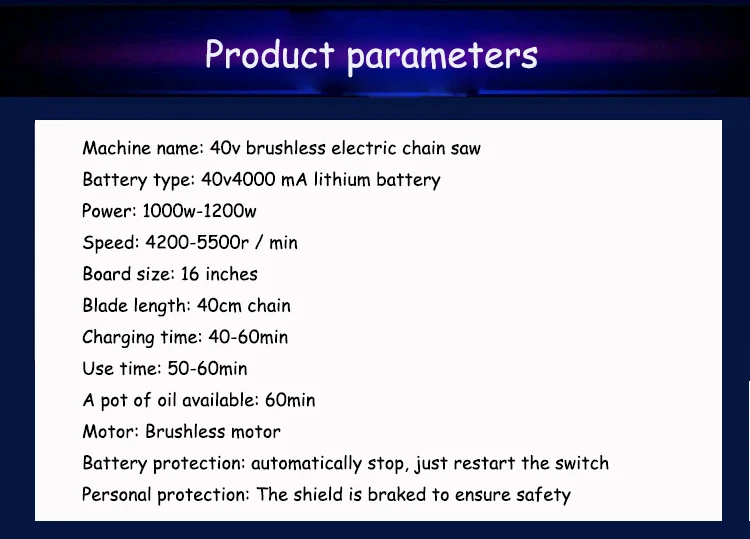 Product parameters

Machine name: 40v brushless electric chain saw
Battery type: 40v4000 mA lithium battery
Power: 1000w-1200w
Speed: 4200-5500r / min
Board size: 16 inches
Blade length: 40cm chain
Charging time: 40-60min
Use time: 50-60min
A pot of oil available: 60min
Motor: Brushless motor
Battery protection: automatically stop, just restart the switch
Personal protection: The shield is braked to ensure safety